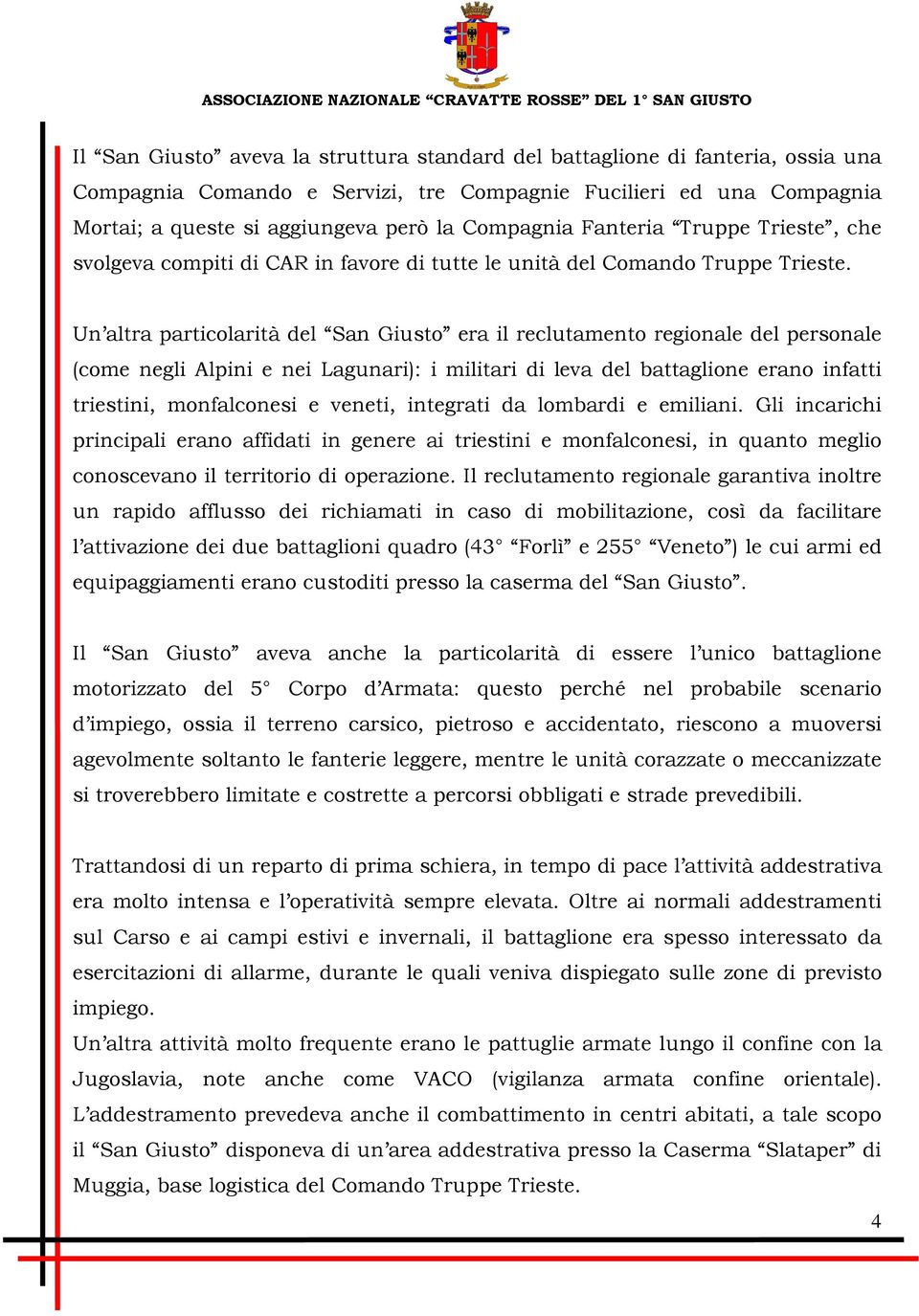 ASSOCIAZIONE NAZIONALE “CRAVATTE ROSSE” DEL 1° SAN GIUSTO

Il “San Giusto” aveva la struttura standard del battaglione di fanteria, ossia una Compagnia Comando e Servizi, tre Compagnie Fucilieri ed una Compagnia Mortai; a queste si aggiungeva però la Compagnia Fanteria “Truppe Trieste”, che svolgeva compiti di CAR in favore di tutte le unità del Comando Truppe Trieste.

Un’altra particolarità del “San Giusto” era il reclutamento regionale del personale (come negli Alpini e nei Lagunari): i militari di leva del battaglione erano infatti triestini, monfalconesi e veneti, integrati da lombardi e emiliani. Gli incarichi principali erano affidati in genere ai triestini e monfalconesi, in quanto meglio conoscevano il territorio di operazione. Il reclutamento regionale garantiva inoltre un rapido afflusso dei richiamati in caso di mobilitazione, così da facilitare l’attivazione dei due battaglioni quadro (43° “Forlì” e 255° “Veneto”) le cui armi ed equipaggiamenti erano custoditi presso la caserma del “San Giusto”.

Il “San Giusto” aveva anche la particolarità di essere l’unico battaglione motorizzato del 5° Corpo d’Armata: questo perché nel probabile scenario d’impiego, ossia il terreno carsico, pietroso e accidentato, riescono a muoversi agevolmente soltanto le fanterie leggere, mentre le unità corazzate o meccanizzate si troverebbero limitate e costrette a percorsi obbligati e strade prevedibili.

Trattandosi di un reparto di prima schiera, in tempo di pace l’attività addestrativa era molto intensa e l’operatività sempre elevata. Oltre ai normali addestramenti sul Carso e ai campi estivi e invernali, il battaglione era spesso interessato da esercitazioni di allarme, durante le quali veniva dispiegato sulle zone di previsto impiego.
Un’altra attività molto frequente erano le pattuglie armate lungo il confine con la Jugoslavia, note anche come VACO (vigilanza armata confine orientale). L’addestramento prevedeva anche il combattimento in centri abitati, a tale scopo il “San Giusto” disponeva di un’area addestrativa presso la Caserma “Slataper” di Muggia, base logistica del Comando Truppe Trieste.

4